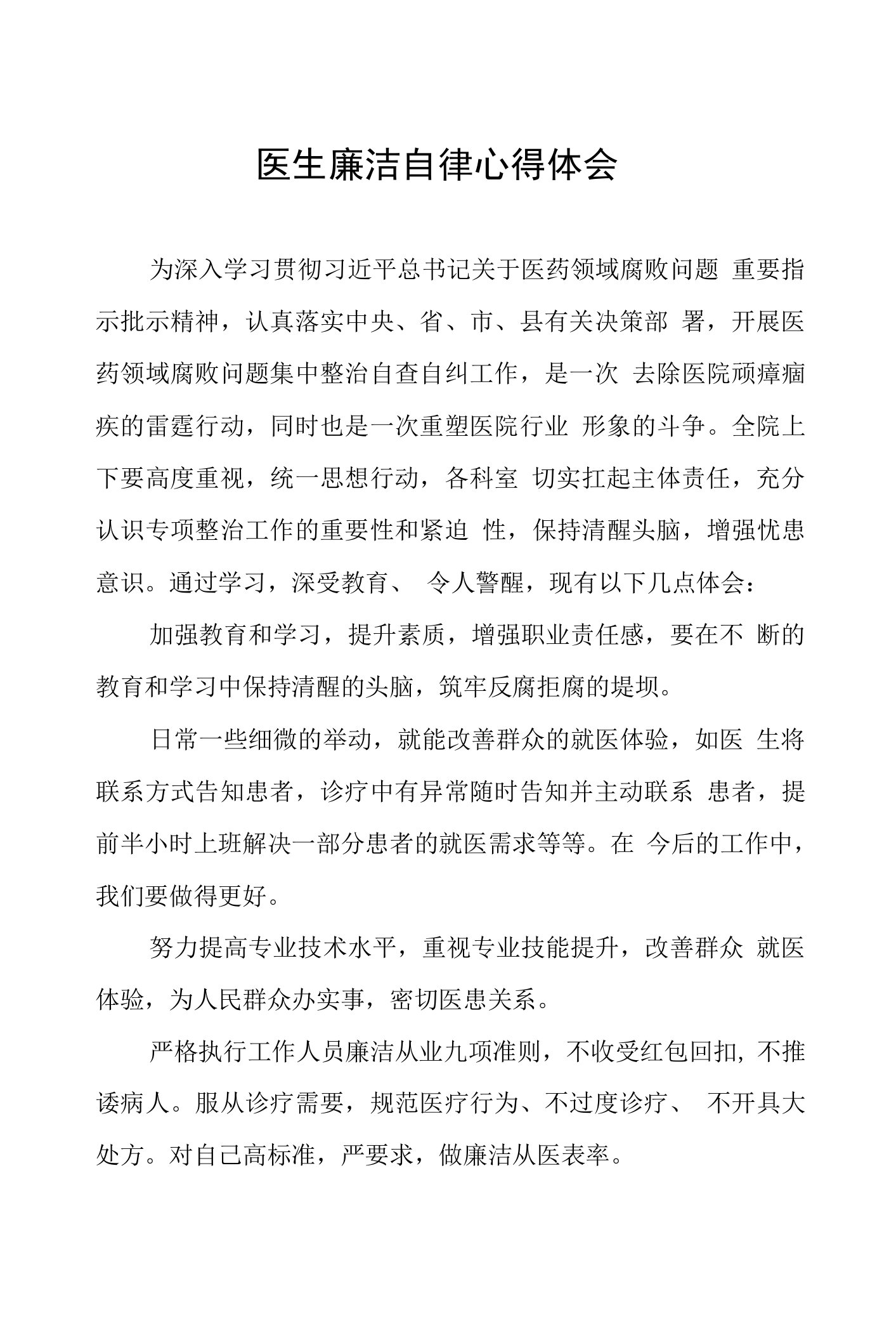 医生廉洁自律心得体会

为深入学习贯彻习近平总书记关于医药领域腐败问题 重要指示批示精神，认真落实中央、省、市、县有关决策部 署，开展医药领域腐败问题集中整治自查自纠工作，是一次 去除医院顽瘴痼疾的雷霆行动，同时也是一次重塑医院行业 形象的斗争。全院上下要高度重视，统一思想行动，各科室 切实扛起主体责任，充分认识专项整治工作的重要性和紧迫 性，保持清醒头脑，增强忧患意识。通过学习，深受教育、 令人警醒，现有以下几点体会：

加强教育和学习，提升素质，增强职业责任感，要在不 断的教育和学习中保持清醒的头脑，筑牢反腐拒腐的堤坝。

日常一些细微的举动，就能改善群众的就医体验，如医 生将联系方式告知患者，诊疗中有异常随时告知并主动联系 患者，提前半小时上班解决一部分患者的就医需求等等。在 今后的工作中，我们要做得更好。

努力提高专业技术水平，重视专业技能提升，改善群众 就医体验，为人民群众办实事，密切医患关系。

严格执行工作人员廉洁从业九项准则，不收受红包回扣，不推诿病人。服从诊疗需要，规范医疗行为、不过度诊疗、 不开具大处方。对自己高标准，严要求，做廉洁从医表率。